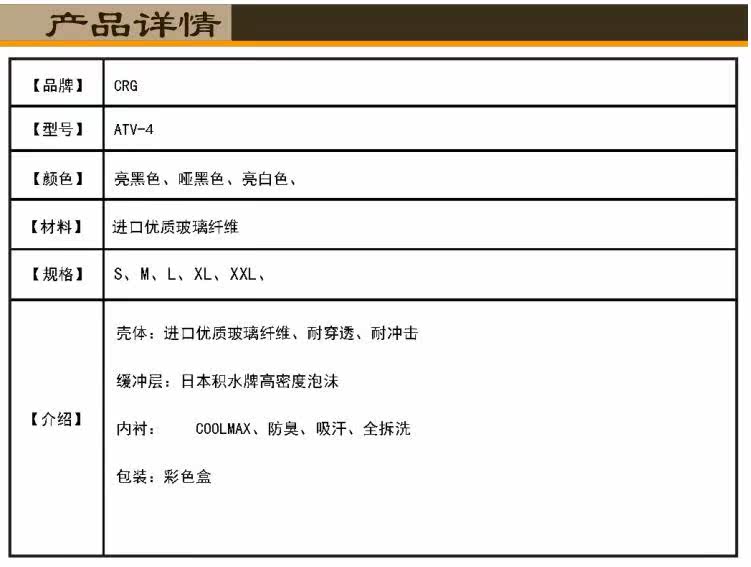 产品详情

【品牌】 CRG

【型号】 ATV-4

【颜色】 亮黑色、哑黑色、亮白色、

【材料】 进口优质玻璃纤维

【规格】 S、M、L、XL、XXL、

【介绍】

壳体：进口优质玻璃纤维、耐穿透、耐冲击

缓冲层：日本积水牌高密度泡沫

内衬： COOLMAX、防臭、吸汗、全拆洗

包装：彩色盒